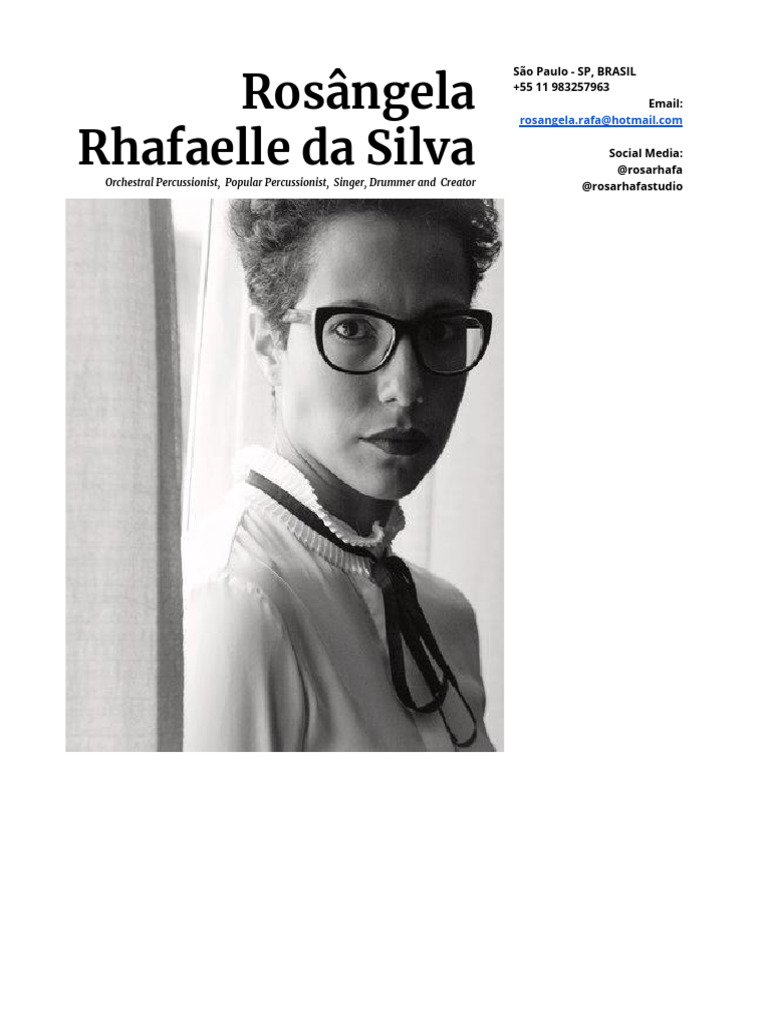 Rosângela Rhafaelle da Silva

Orchestral Percussionist, Popular Percussionist, Singer, Drummer and Creator

São Paulo - SP, BRASIL
+55 11 983257963

Email:
rosangela.rafa@hotmail.com

Social Media:
@rosarhafa
@rosarhafastudio